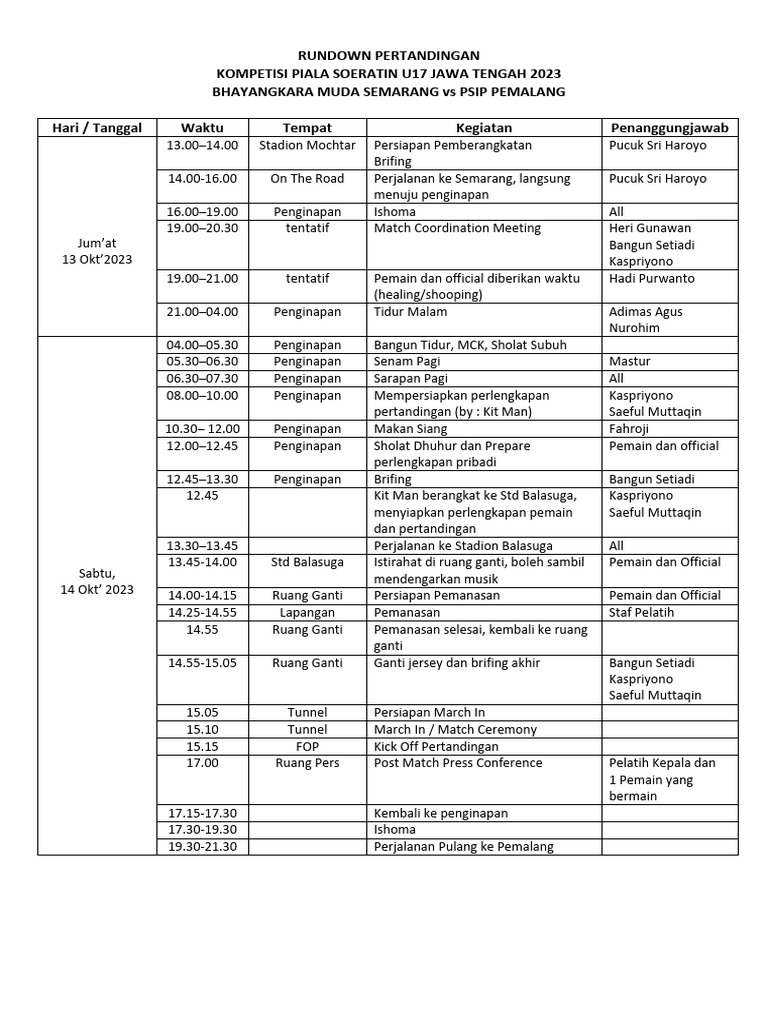 RUNDOWN PERTANDINGAN
KOMPETISI PIALA SOERATIN U17 JAWA TENGAH 2023
BHAYANGKARA MUDA SEMARANG vs PSIP PEMALANG

| Hari / Tanggal | Waktu | Tempat | Kegiatan | Penanggungjawab |
|---|---|---|---|---|
| Jum'at 13 Okt'2023 | 13.00–14.00 | Stadion Mochtar | Persiapan Pemberangkatan Brifing | Pucuk Sri Haroyo |
| | 14.00-16.00 | On The Road | Perjalanan ke Semarang, langsung menuju penginapan | Pucuk Sri Haroyo |
| | 16.00–19.00 | Penginapan | Ishoma | All |
| | 19.00–20.30 | tentatif | Match Coordination Meeting | Heri Gunawan Bangun Setiadi Kaspriyono |
| | 19.00–21.00 | tentatif | Pemain dan official diberikan waktu (healing/shooping) | Hadi Purwanto |
| | 21.00–04.00 | Penginapan | Tidur Malam | Adimas Agus Nurohim |
| Sabtu, 14 Okt' 2023 | 04.00–05.30 | Penginapan | Bangun Tidur, MCK, Sholat Subuh | |
| | 05.30–06.30 | Penginapan | Senam Pagi | Mastur |
| | 06.30–07.30 | Penginapan | Sarapan Pagi | All |
| | 08.00–10.00 | Penginapan | Mempersiapkan perlengkapan pertandingan (by : Kit Man) | Kaspriyono Saeful Muttaqin |
| | 10.30– 12.00 | Penginapan | Makan Siang | Fahroji |
| | 12.00–12.45 | Penginapan | Sholat Dhuhur dan Prepare perlengkapan pribadi | Pemain dan official |
| | 12.45–13.30 | Penginapan | Brifing | Bangun Setiadi |
| | 12.45 | | Kit Man berangkat ke Std Balasuga, menyiapkan perlengkapan pemain dan pertandingan | Kaspriyono Saeful Muttaqin |
| | 13.30–13.45 | | Perjalanan ke Stadion Balasuga | All |
| | 13.45-14.00 | Std Balasuga | Istirahat di ruang ganti, boleh sambil mendengarkan musik | Pemain dan Official |
| | 14.00-14.15 | Ruang Ganti | Persiapan Pemanasan | Pemain dan Official |
| | 14.25-14.55 | Lapangan | Pemanasan | Staf Pelatih |
| | 14.55 | Ruang Ganti | Pemanasan selesai, kembali ke ruang ganti | |
| | 14.55-15.05 | Ruang Ganti | Ganti jersey dan brifing akhir | Bangun Setiadi Kaspriyono Saeful Muttaqin |
| | 15.05 | Tunnel | Persiapan March In | |
| | 15.10 | Tunnel | March In / Match Ceremony | |
| | 15.15 | FOP | Kick Off Pertandingan | |
| | 17.00 | Ruang Pers | Post Match Press Conference | Pelatih Kepala dan 1 Pemain yang bermain |
| | 17.15-17.30 | | Kembali ke penginapan | |
| | 17.30-19.30 | | Ishoma | |
| | 19.30-21.30 | | Perjalanan Pulang ke Pemalang | |